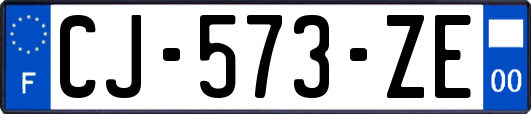 F

CJ-573-ZE

00